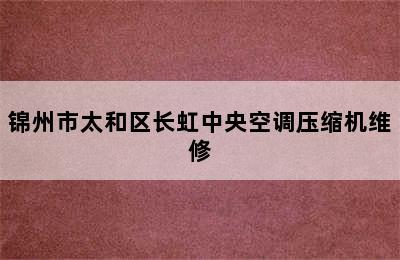 锦州市太和区长虹中央空调压缩机维修